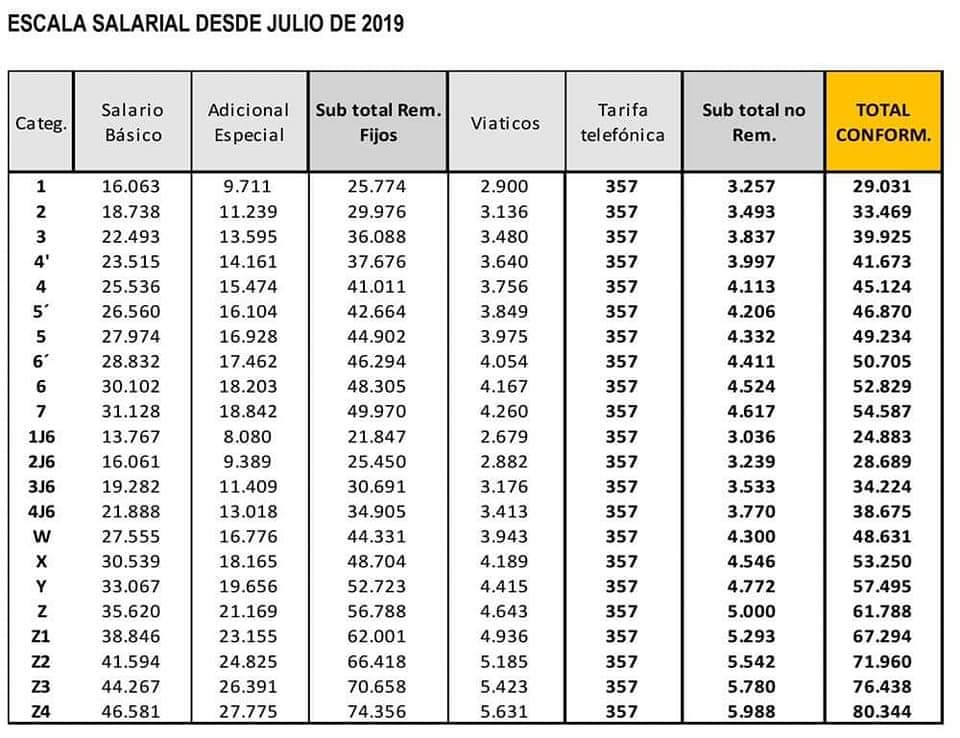 ESCALA SALARIAL DESDE JULIO DE 2019

| Categ. | Salario Básico | Adicional Especial | Sub total Rem. Fijos | Viaticos | Tarifa telefónica | Sub total no Rem. | TOTAL CONFORM. |
|---|---|---|---|---|---|---|---|
| 1 | 16.063 | 9.711 | 25.774 | 2.900 | 357 | 3.257 | 29.031 |
| 2 | 18.738 | 11.239 | 29.976 | 3.136 | 357 | 3.493 | 33.469 |
| 3 | 22.493 | 13.595 | 36.088 | 3.480 | 357 | 3.837 | 39.925 |
| 4' | 23.515 | 14.161 | 37.676 | 3.640 | 357 | 3.997 | 41.673 |
| 4 | 25.536 | 15.474 | 41.011 | 3.756 | 357 | 4.113 | 45.124 |
| 5´ | 26.560 | 16.104 | 42.664 | 3.849 | 357 | 4.206 | 46.870 |
| 5 | 27.974 | 16.928 | 44.902 | 3.975 | 357 | 4.332 | 49.234 |
| 6´ | 28.832 | 17.462 | 46.294 | 4.054 | 357 | 4.411 | 50.705 |
| 6 | 30.102 | 18.203 | 48.305 | 4.167 | 357 | 4.524 | 52.829 |
| 7 | 31.128 | 18.842 | 49.970 | 4.260 | 357 | 4.617 | 54.587 |
| 1J6 | 13.767 | 8.080 | 21.847 | 2.679 | 357 | 3.036 | 24.883 |
| 2J6 | 16.061 | 9.389 | 25.450 | 2.882 | 357 | 3.239 | 28.689 |
| 3J6 | 19.282 | 11.409 | 30.691 | 3.176 | 357 | 3.533 | 34.224 |
| 4J6 | 21.888 | 13.018 | 34.905 | 3.413 | 357 | 3.770 | 38.675 |
| W | 27.555 | 16.776 | 44.331 | 3.943 | 357 | 4.300 | 48.631 |
| X | 30.539 | 18.165 | 48.704 | 4.189 | 357 | 4.546 | 53.250 |
| Y | 33.067 | 19.656 | 52.723 | 4.415 | 357 | 4.772 | 57.495 |
| Z | 35.620 | 21.169 | 56.788 | 4.643 | 357 | 5.000 | 61.788 |
| Z1 | 38.846 | 23.155 | 62.001 | 4.936 | 357 | 5.293 | 67.294 |
| Z2 | 41.594 | 24.825 | 66.418 | 5.185 | 357 | 5.542 | 71.960 |
| Z3 | 44.267 | 26.391 | 70.658 | 5.423 | 357 | 5.780 | 76.438 |
| Z4 | 46.581 | 27.775 | 74.356 | 5.631 | 357 | 5.988 | 80.344 |